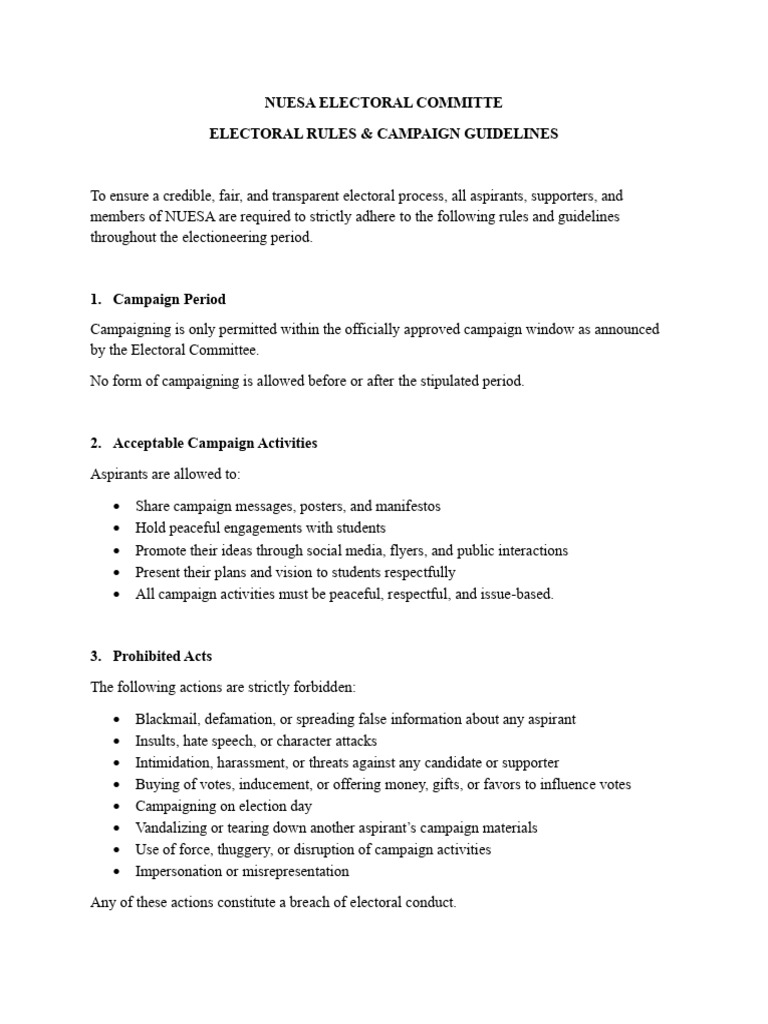 NUESA ELECTORAL COMMITTE

ELECTORAL RULES & CAMPAIGN GUIDELINES

To ensure a credible, fair, and transparent electoral process, all aspirants, supporters, and members of NUESA are required to strictly adhere to the following rules and guidelines throughout the electioneering period.

1. Campaign Period

Campaigning is only permitted within the officially approved campaign window as announced by the Electoral Committee.

No form of campaigning is allowed before or after the stipulated period.

2. Acceptable Campaign Activities

Aspirants are allowed to:

• Share campaign messages, posters, and manifestos
• Hold peaceful engagements with students
• Promote their ideas through social media, flyers, and public interactions
• Present their plans and vision to students respectfully
• All campaign activities must be peaceful, respectful, and issue-based.

3. Prohibited Acts

The following actions are strictly forbidden:

• Blackmail, defamation, or spreading false information about any aspirant
• Insults, hate speech, or character attacks
• Intimidation, harassment, or threats against any candidate or supporter
• Buying of votes, inducement, or offering money, gifts, or favors to influence votes
• Campaigning on election day
• Vandalizing or tearing down another aspirant's campaign materials
• Use of force, thuggery, or disruption of campaign activities
• Impersonation or misrepresentation

Any of these actions constitute a breach of electoral conduct.